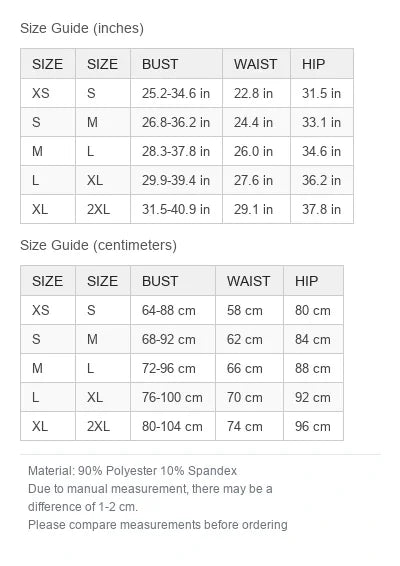 Size Guide (inches)

| SIZE | SIZE | BUST | WAIST | HIP |
|---|---|---|---|---|
| XS | S | 25.2-34.6 in | 22.8 in | 31.5 in |
| S | M | 26.8-36.2 in | 24.4 in | 33.1 in |
| M | L | 28.3-37.8 in | 26.0 in | 34.6 in |
| L | XL | 29.9-39.4 in | 27.6 in | 36.2 in |
| XL | 2XL | 31.5-40.9 in | 29.1 in | 37.8 in |

Size Guide (centimeters)

| SIZE | SIZE | BUST | WAIST | HIP |
|---|---|---|---|---|
| XS | S | 64-88 cm | 58 cm | 80 cm |
| S | M | 68-92 cm | 62 cm | 84 cm |
| M | L | 72-96 cm | 66 cm | 88 cm |
| L | XL | 76-100 cm | 70 cm | 92 cm |
| XL | 2XL | 80-104 cm | 74 cm | 96 cm |

Material: 90% Polyester 10% Spandex
Due to manual measurement, there may be a difference of 1-2 cm.
Please compare measurements before ordering